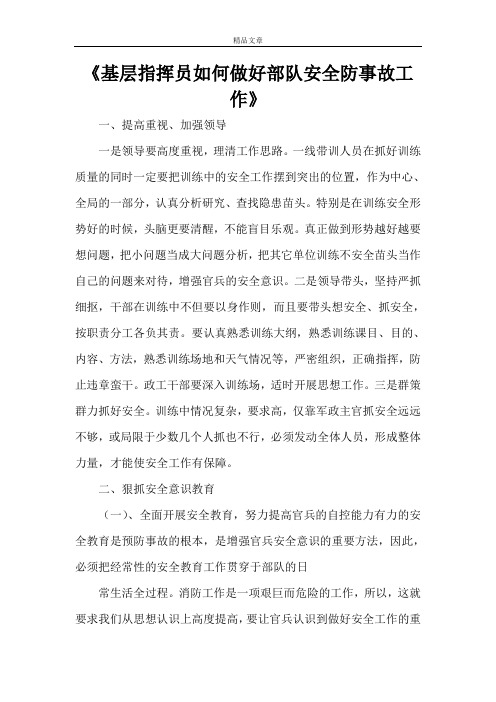 精品文章

《基层指挥员如何做好部队安全防事故工作》

一、提高重视、加强领导

一是领导要高度重视，理清工作思路。一线带训人员在抓好训练质量的同时一定要把训练中的安全工作摆到突出的位置，作为中心、全局的一部分，认真分析研究、查找隐患苗头。特别是在训练安全形势好的时候，头脑更要清醒，不能盲目乐观。真正做到形势越好越要想问题，把小问题当成大问题分析，把其它单位训练不安全苗头当作自己的问题来对待，增强官兵的安全意识。二是领导带头，坚持严抓细抠，干部在训练中不但要以身作则，而且要带头想安全、抓安全，按职责分工各负其责。要认真熟悉训练大纲，熟悉训练课目、目的、内容、方法，熟悉训练场地和天气情况等，严密组织，正确指挥，防止违章蛮干。政工干部要深入训练场，适时开展思想工作。三是群策群力抓好安全。训练中情况复杂，要求高，仅靠军政主官抓安全远远不够，或局限于少数几个人抓也不行，必须发动全体人员，形成整体力量，才能使安全工作有保障。

二、狠抓安全意识教育

（一）、全面开展安全教育，努力提高官兵的自控能力有力的安全教育是预防事故的根本，是增强官兵安全意识的重要方法，因此，必须把经常性的安全教育工作贯穿于部队的日

常生活全过程。消防工作是一项艰巨而危险的工作，所以，这就要求我们从思想认识上高度提高，要让官兵认识到做好安全工作的重